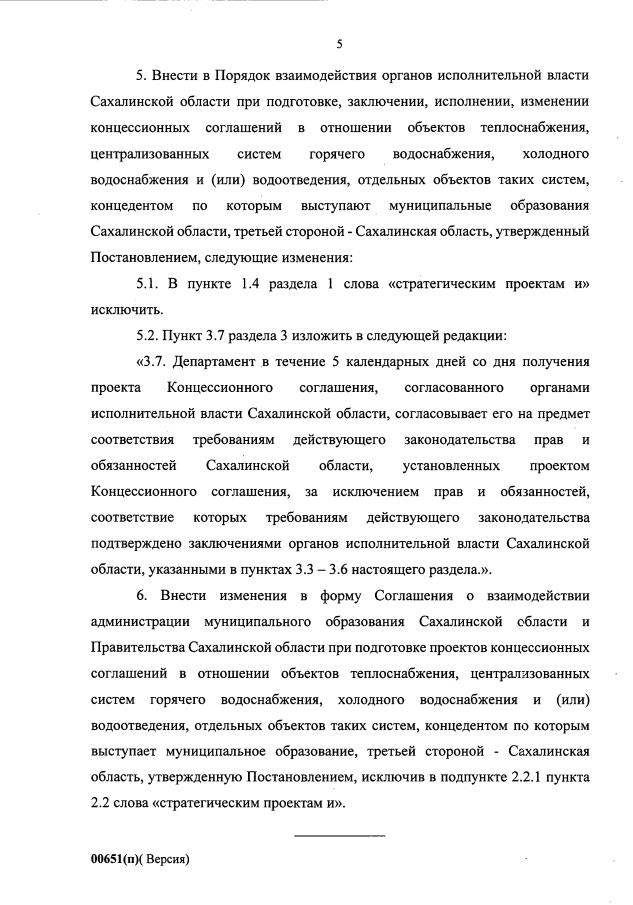 5

5. Внести в Порядок взаимодействия органов исполнительной власти Сахалинской области при подготовке, заключении, исполнении, изменении концессионных соглашений в отношении объектов теплоснабжения, централизованных систем горячего водоснабжения, холодного водоснабжения и (или) водоотведения, отдельных объектов таких систем, концедентом по которым выступают муниципальные образования Сахалинской области, третьей стороной - Сахалинская область, утвержденный Постановлением, следующие изменения:

5.1. В пункте 1.4 раздела 1 слова «стратегическим проектам и» исключить.

5.2. Пункт 3.7 раздела 3 изложить в следующей редакции:

«3.7. Департамент в течение 5 календарных дней со дня получения проекта Концессионного соглашения, согласованного органами исполнительной власти Сахалинской области, согласовывает его на предмет соответствия требованиям действующего законодательства прав и обязанностей Сахалинской области, установленных проектом Концессионного соглашения, за исключением прав и обязанностей, соответствие которых требованиям действующего законодательства подтверждено заключениями органов исполнительной власти Сахалинской области, указанными в пунктах 3.3 – 3.6 настоящего раздела.».

6. Внести изменения в форму Соглашения о взаимодействии администрации муниципального образования Сахалинской области и Правительства Сахалинской области при подготовке проектов концессионных соглашений в отношении объектов теплоснабжения, централизованных систем горячего водоснабжения, холодного водоснабжения и (или) водоотведения, отдельных объектов таких систем, концедентом по которым выступает муниципальное образование, третьей стороной - Сахалинская область, утвержденную Постановлением, исключив в подпункте 2.2.1 пункта 2.2 слова «стратегическим проектам и».

00651(п)( Версия)